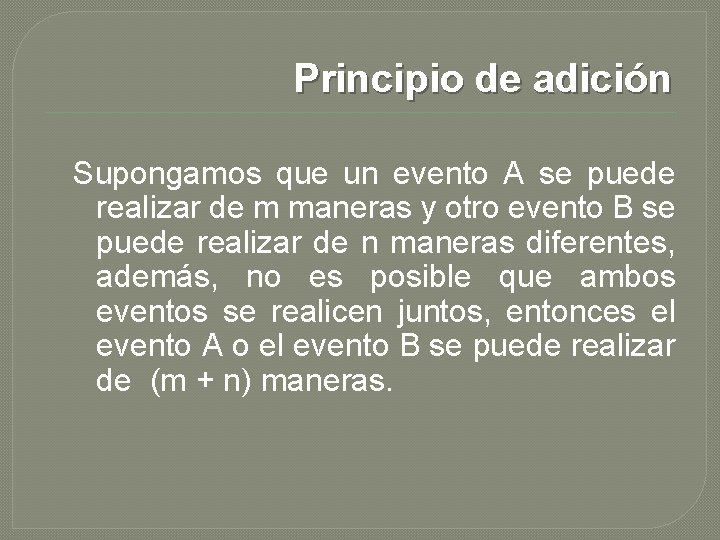 Principio de adición

Supongamos que un evento A se puede realizar de m maneras y otro evento B se puede realizar de n maneras diferentes, además, no es posible que ambos eventos se realicen juntos, entonces el evento A o el evento B se puede realizar de (m + n) maneras.